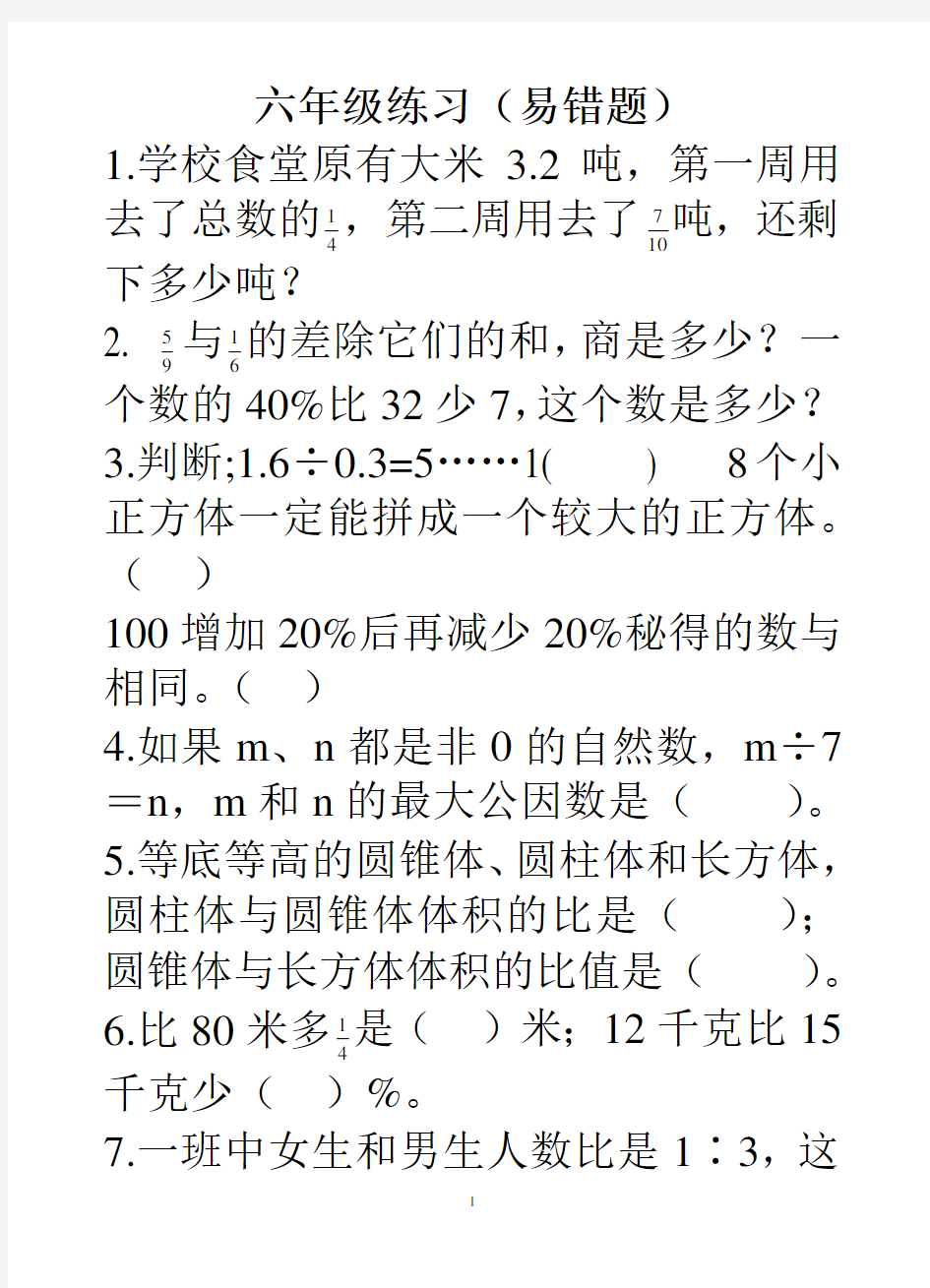 六年级练习（易错题）

1.学校食堂原有大米 3.2 吨，第一周用去了总数的$\frac{1}{4}$，第二周用去了$\frac{7}{10}$吨，还剩下多少吨？

2. $\frac{5}{9}$与$\frac{1}{6}$的差除它们的和，商是多少？一个数的 40%比 32 少 7，这个数是多少？

3.判断;1.6÷0.3=5……1(　　)　8 个小正方体一定能拼成一个较大的正方体。（　）

100 增加 20%后再减少 20%秘得的数与相同。（　）

4.如果 m、n 都是非 0 的自然数，m÷7＝n，m 和 n 的最大公因数是（　　）。

5.等底等高的圆锥体、圆柱体和长方体，圆柱体与圆锥体体积的比是（　　）；圆锥体与长方体体积的比值是（　　）。

6.比 80 米多$\frac{1}{4}$是（　）米；12 千克比 15 千克少（　）%。

7.一班中女生和男生人数比是 1∶3，这

1